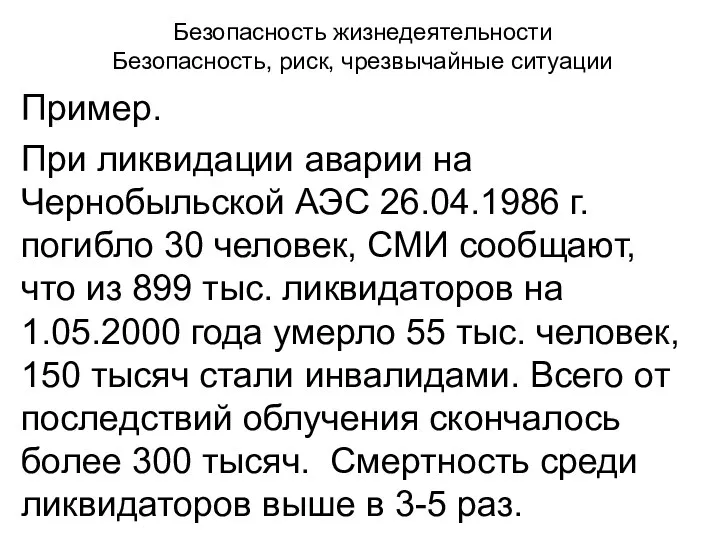 Безопасность жизнедеятельности
Безопасность, риск, чрезвычайные ситуации

Пример.

При ликвидации аварии на Чернобыльской АЭС 26.04.1986 г. погибло 30 человек, СМИ сообщают, что из 899 тыс. ликвидаторов на 1.05.2000 года умерло 55 тыс. человек, 150 тысяч стали инвалидами. Всего от последствий облучения скончалось более 300 тысяч. Смертность среди ликвидаторов выше в 3-5 раз.